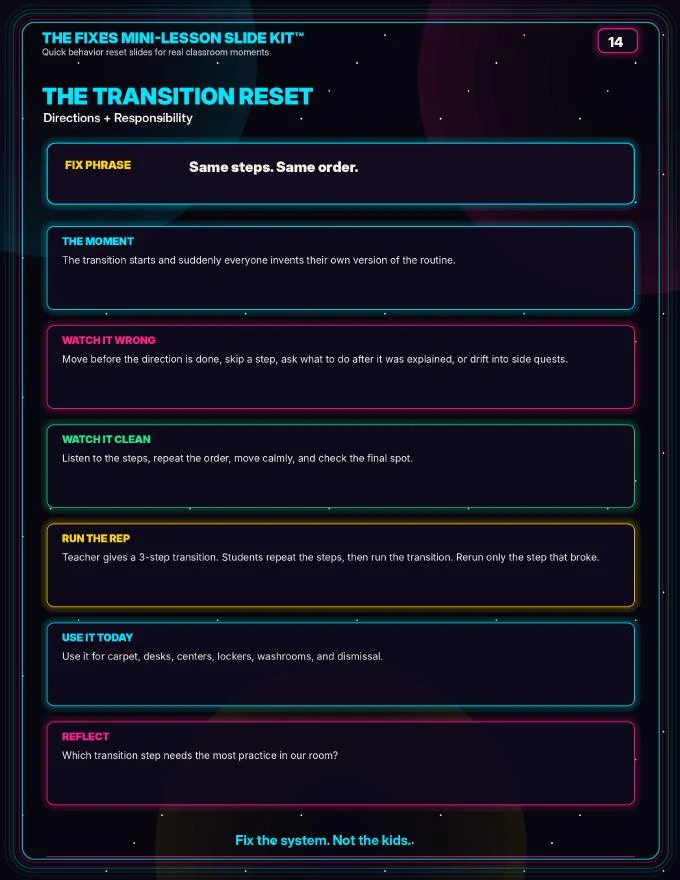 THE FIXES MINI-LESSON SLIDE KIT™
Quick behavior reset slides for real classroom moments

14

THE TRANSITION RESET
Directions + Responsibility

FIX PHRASE
Same steps. Same order.

THE MOMENT
The transition starts and suddenly everyone invents their own version of the routine.

WATCH IT WRONG
Move before the direction is done, skip a step, ask what to do after it was explained, or drift into side quests.

WATCH IT CLEAN
Listen to the steps, repeat the order, move calmly, and check the final spot.

RUN THE REP
Teacher gives a 3-step transition. Students repeat the steps, then run the transition. Rerun only the step that broke.

USE IT TODAY
Use it for carpet, desks, centers, lockers, washrooms, and dismissal.

REFLECT
Which transition step needs the most practice in our room?

Fix the system. Not the kids..